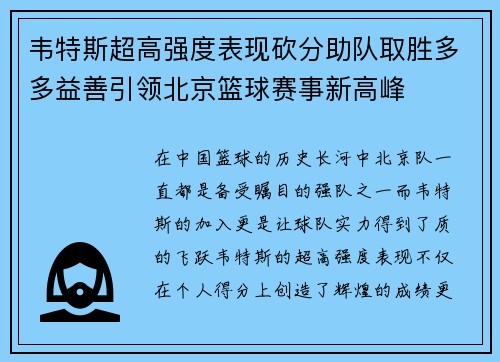 韦特斯超高强度表现砍分助队取胜多多益善引领北京篮球赛事新高峰

在中国篮球的历史长河中北京队一直都是备受瞩目的强队之一而韦特斯的加入更是让球队实力得到了质的飞跃韦特斯的超高强度表现不仅在个人得分上创造了辉煌的成绩更